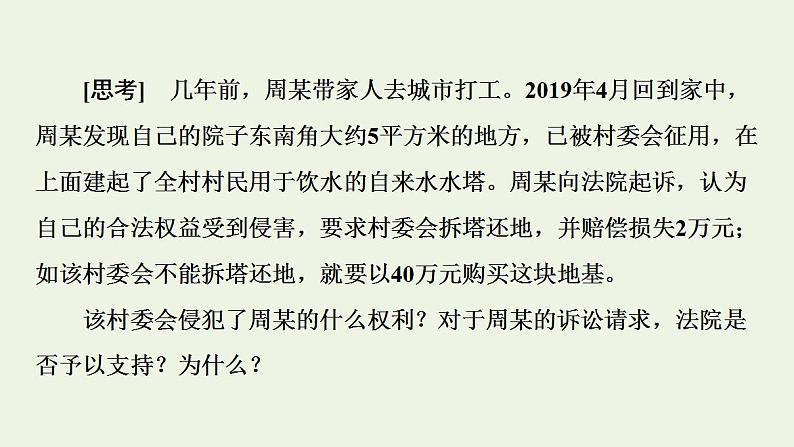 [思考]　几年前，周某带家人去城市打工。2019年4月回到家中，周某发现自己的院子东南角大约5平方米的地方，已被村委会征用，在上面建起了全村村民用于饮水的自来水水塔。周某向法院起诉，认为自己的合法权益受到侵害，要求村委会拆塔还地，并赔偿损失2万元；如该村委会不能拆塔还地，就要以40万元购买这块地基。

该村委会侵犯了周某的什么权利？对于周某的诉讼请求，法院是否予以支持？为什么？